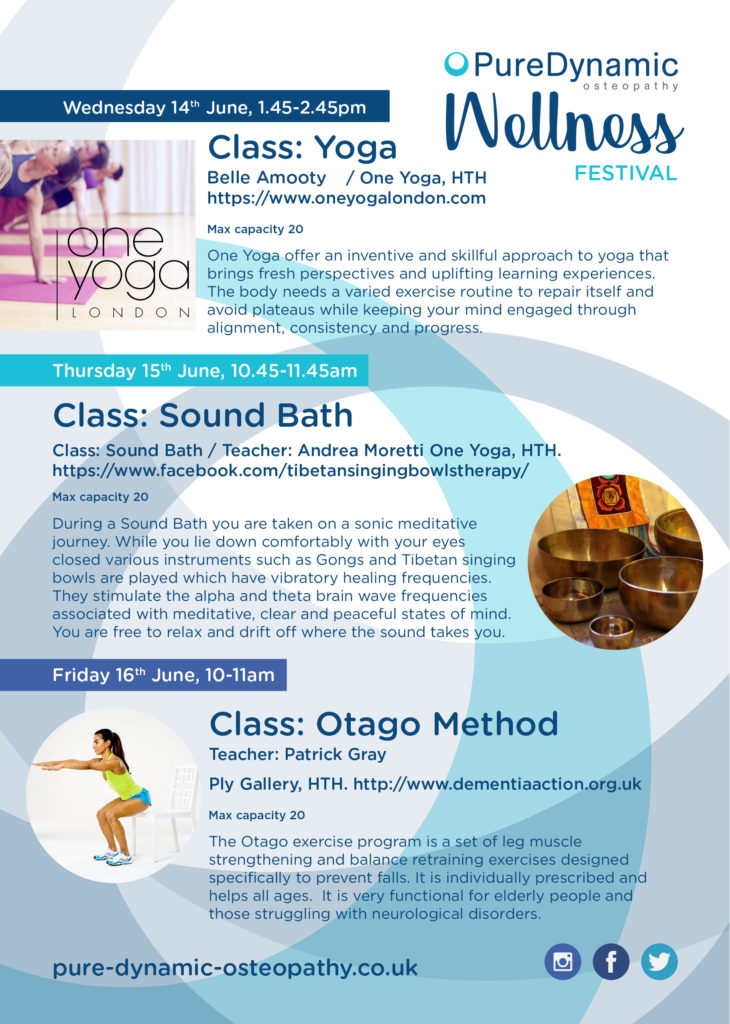 PureDynamic
osteopathy
Wellness
FESTIVAL

Wednesday 14$^{th}$ June, 1.45-2.45pm

one yoga LONDON

Class: Yoga
Belle Amooty / One Yoga, HTH
https://www.oneyogalondon.com

Max capacity 20

One Yoga offer an inventive and skillful approach to yoga that brings fresh perspectives and uplifting learning experiences. The body needs a varied exercise routine to repair itself and avoid plateaus while keeping your mind engaged through alignment, consistency and progress.

Thursday 15$^{th}$ June, 10.45-11.45am

Class: Sound Bath
Class: Sound Bath / Teacher: Andrea Moretti One Yoga, HTH.
https://www.facebook.com/tibetansingingbowlstherapy/

Max capacity 20

During a Sound Bath you are taken on a sonic meditative journey. While you lie down comfortably with your eyes closed various instruments such as Gongs and Tibetan singing bowls are played which have vibratory healing frequencies. They stimulate the alpha and theta brain wave frequencies associated with meditative, clear and peaceful states of mind. You are free to relax and drift off where the sound takes you.

Friday 16$^{th}$ June, 10-11am

Class: Otago Method
Teacher: Patrick Gray
Ply Gallery, HTH. http://www.dementiaaction.org.uk

Max capacity 20

The Otago exercise program is a set of leg muscle strengthening and balance retraining exercises designed specifically to prevent falls. It is individually prescribed and helps all ages. It is very functional for elderly people and those struggling with neurological disorders.

pure-dynamic-osteopathy.co.uk